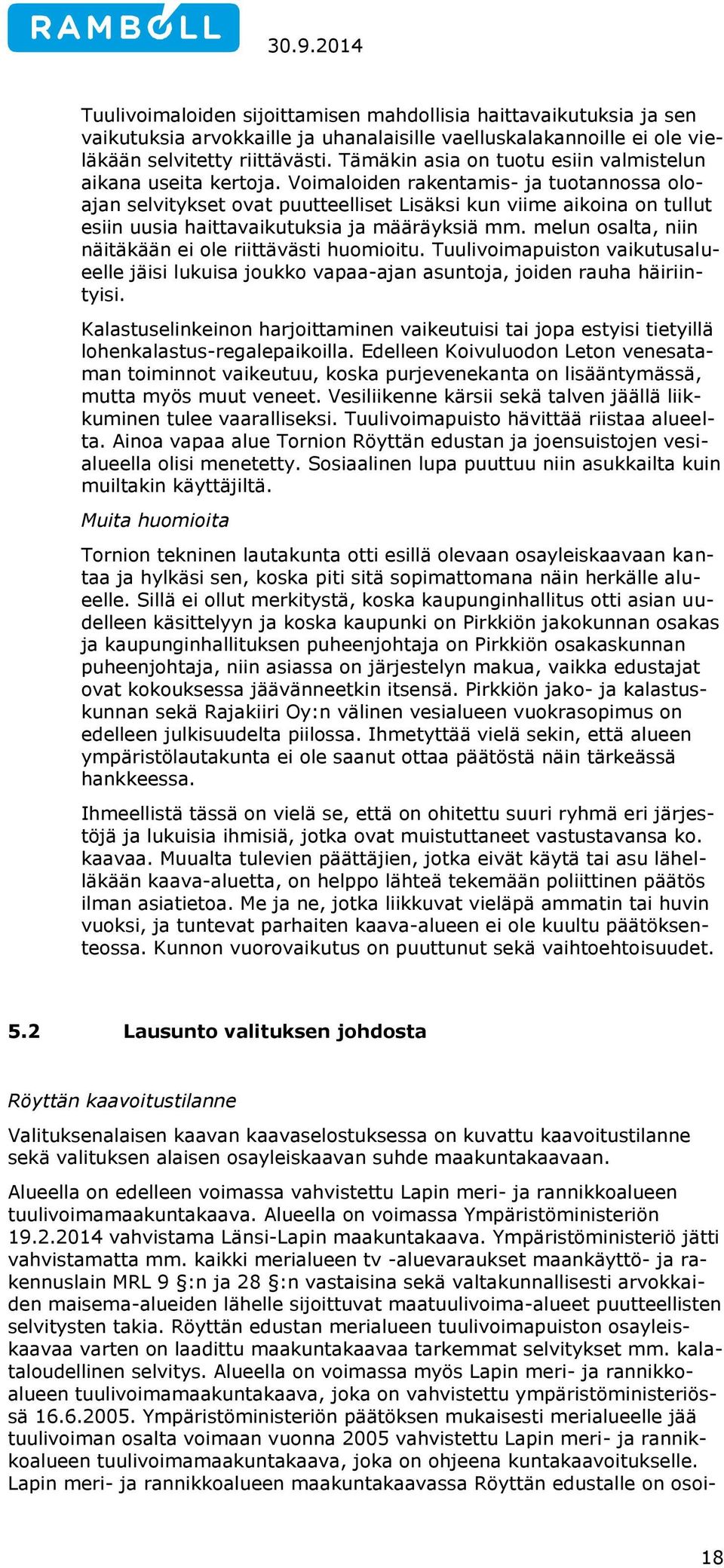 RAMBOLL
30.9.2014

Tuulivoimaloiden sijoittamisen mahdollisia haittavaikutuksia ja sen vaikutuksia arvokkaille ja uhanalaisille vaelluskalakannoille ei ole vieläkään selvitetty riittävästi. Tämäkin asia on tuotu esiin valmistelun aikana useita kertoja. Voimaloiden rakentamis- ja tuotannossa oloajan selvitykset ovat puutteelliset Lisäksi kun viime aikoina on tullut esiin uusia haittavaikutuksia ja määräyksiä mm. melun osalta, niin näitäkään ei ole riittävästi huomioitu. Tuulivoimapuiston vaikutusalueelle jäisi lukuisa joukko vapaa-ajan asuntoja, joiden rauha häiriintyisi.

Kalastuselinkeinon harjoittaminen vaikeutuisi tai jopa estyisi tietyillä lohenkalastus-regalepaikoilla. Edelleen Koivuluodon Leton venesataman toiminnot vaikeutuu, koska purjevenekanta on lisääntymässä, mutta myös muut veneet. Vesiliikenne kärsii sekä talven jäällä liikkuminen tulee vaaralliseksi. Tuulivoimapuisto hävittää riistaa alueelta. Ainoa vapaa alue Tornion Röyttän edustan ja joensuistojen vesialueella olisi menetetty. Sosiaalinen lupa puuttuu niin asukkailta kuin muiltakin käyttäjiltä.

Muita huomioita

Tornion tekninen lautakunta otti esillä olevaan osayleiskaavaan kantaa ja hylkäsi sen, koska piti sitä sopimattomana näin herkälle alueelle. Sillä ei ollut merkitystä, koska kaupunginhallitus otti asian uudelleen käsittelyyn ja koska kaupunki on Pirkkiön jakokunnan osakas ja kaupunginhallituksen puheenjohtaja on Pirkkiön osakaskunnan puheenjohtaja, niin asiassa on järjestelyn makua, vaikka edustajat ovat kokouksessa jäävänneetkin itsensä. Pirkkiön jako- ja kalastuskunnan sekä Rajakiiri Oy:n välinen vesialueen vuokrasopimus on edelleen julkisuudelta piilossa. Ihmetyttää vielä sekin, että alueen ympäristölautakunta ei ole saanut ottaa päätöstä näin tärkeässä hankkeessa.

Ihmeellistä tässä on vielä se, että on ohitettu suuri ryhmä eri järjestöjä ja lukuisia ihmisiä, jotka ovat muistuttaneet vastustavansa ko. kaavaa. Muualta tulevien päättäjien, jotka eivät käytä tai asu lähelläkään kaava-aluetta, on helppo lähteä tekemään poliittinen päätös ilman asiatietoa. Me ja ne, jotka liikkuvat vieläpä ammatin tai huvin vuoksi, ja tuntevat parhaiten kaava-alueen ei ole kuultu päätöksenteossa. Kunnon vuorovaikutus on puuttunut sekä vaihtoehtoisuudet.

5.2 Lausunto valituksen johdosta

Röyttän kaavoitustilanne

Valituksenalaisen kaavan kaavaselostuksessa on kuvattu kaavoitustilanne sekä valituksen alaisen osayleiskaavan suhde maakuntakaavaan.

Alueella on edelleen voimassa vahvistettu Lapin meri- ja rannikkoalueen tuulivoimamaakuntakaava. Alueella on voimassa Ympäristöministeriön 19.2.2014 vahvistama Länsi-Lapin maakuntakaava. Ympäristöministeriö jätti vahvistamatta mm. kaikki merialueen tv -aluevaraukset maankäyttö- ja rakennuslain MRL 9 §:n ja 28 §:n vastaisina sekä valtakunnallisesti arvokkaiden maisema-alueiden lähelle sijoittuvat maatuulivoima-alueet puutteellisten selvitysten takia. Röyttän edustan merialueen tuulivoimapuiston osayleiskaavaa varten on laadittu maakuntakaavaa tarkemmat selvitykset mm. kalataloudellinen selvitys. Alueella on voimassa myös Lapin meri- ja rannikkoalueen tuulivoimamaakuntakaava, joka on vahvistettu ympäristöministeriössä 16.6.2005. Ympäristöministeriön päätöksen mukaisesti merialueelle jää tuulivoiman osalta voimaan vuonna 2005 vahvistettu Lapin meri- ja rannikkoalueen tuulivoimamaakuntakaava, joka on ohjeena kuntakaavoitukselle. Lapin meri- ja rannikkoalueen maakuntakaavassa Röyttän edustalle on osoi-

18